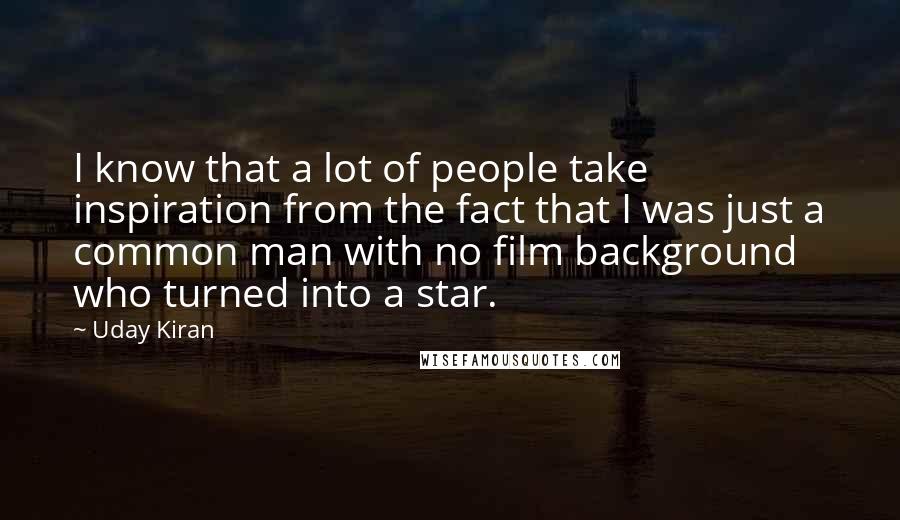 I know that a lot of people take inspiration from the fact that I was just a common man with no film background who turned into a star.

~ Uday Kiran

WISEFAMOUSQUOTES.COM